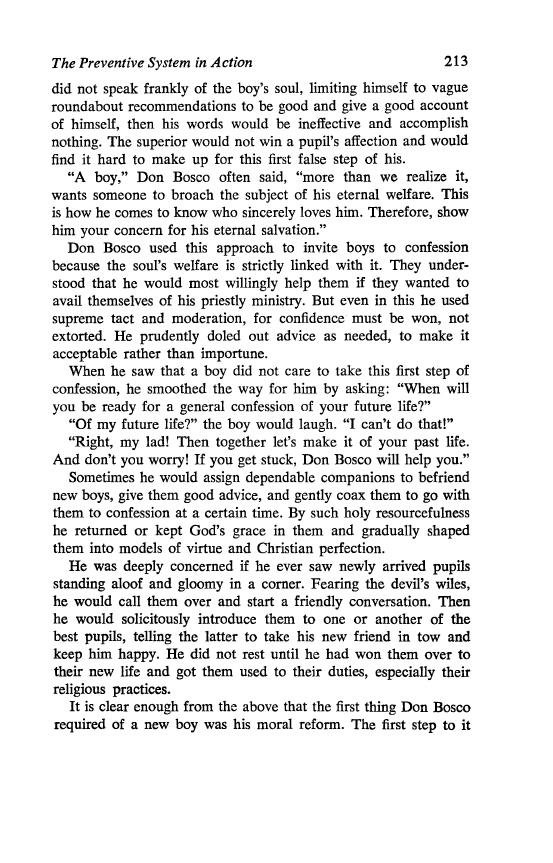 The Preventive System in Action 213

did not speak frankly of the boy's soul, limiting himself to vague roundabout recommendations to be good and give a good account of himself, then his words would be ineffective and accomplish nothing. The superior would not win a pupil's affection and would find it hard to make up for this first false step of his.

"A boy," Don Bosco often said, "more than we realize it, wants someone to broach the subject of his eternal welfare. This is how he comes to know who sincerely loves him. Therefore, show him your concern for his eternal salvation."

Don Bosco used this approach to invite boys to confession because the soul's welfare is strictly linked with it. They understood that he would most willingly help them if they wanted to avail themselves of his priestly ministry. But even in this he used supreme tact and moderation, for confidence must be won, not extorted. He prudently doled out advice as needed, to make it acceptable rather than importune.

When he saw that a boy did not care to take this first step of confession, he smoothed the way for him by asking: "When will you be ready for a general confession of your future life?"

"Of my future life?" the boy would laugh. "I can't do that!"

"Right, my lad! Then together let's make it of your past life. And don't you worry! If you get stuck, Don Bosco will help you."

Sometimes he would assign dependable companions to befriend new boys, give them good advice, and gently coax them to go with them to confession at a certain time. By such holy resourcefulness he returned or kept God's grace in them and gradually shaped them into models of virtue and Christian perfection.

He was deeply concerned if he ever saw newly arrived pupils standing aloof and gloomy in a corner. Fearing the devil's wiles, he would call them over and start a friendly conversation. Then he would solicitously introduce them to one or another of the best pupils, telling the latter to take his new friend in tow and keep him happy. He did not rest until he had won them over to their new life and got them used to their duties, especially their religious practices.

It is clear enough from the above that the first thing Don Bosco required of a new boy was his moral reform. The first step to it